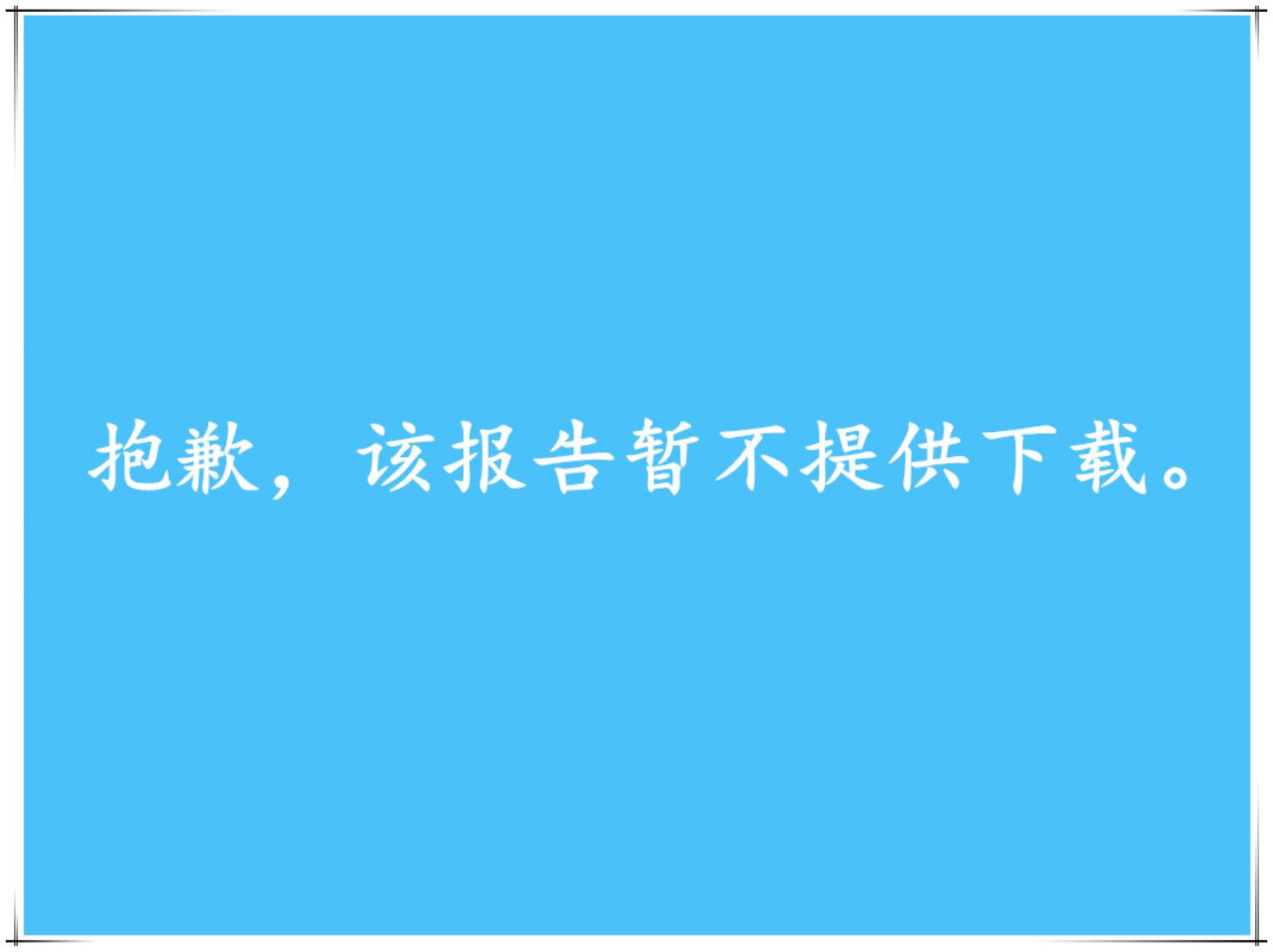 抱歉，该报告暂不提供下载。